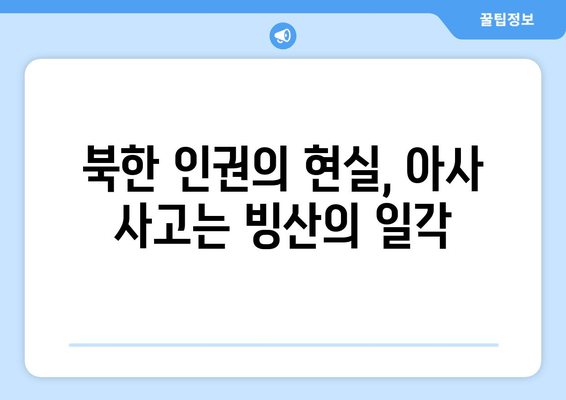 꿀팁정보

북한 인권의 현실, 아사 사고는 빙산의 일각